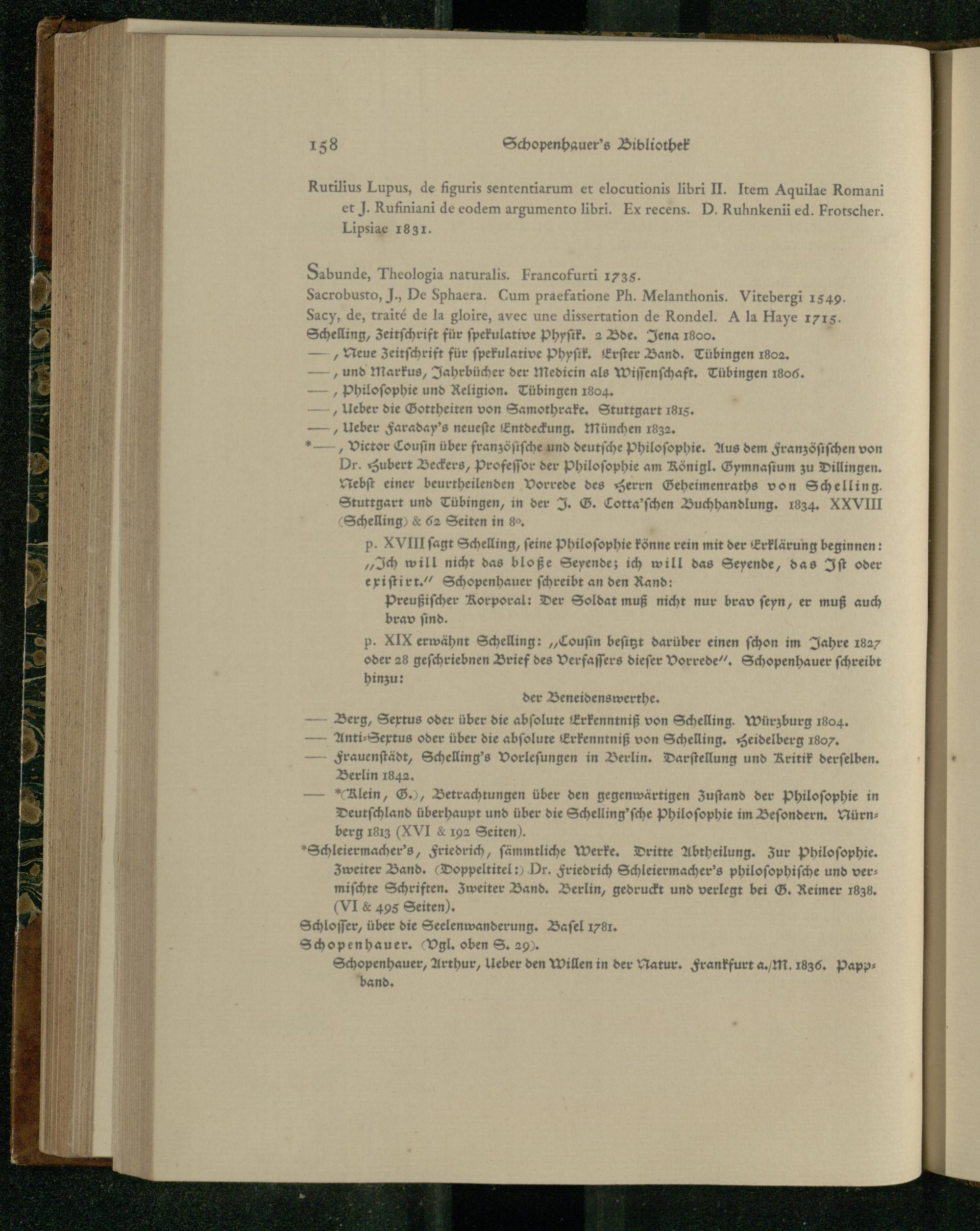 158 Schopenhauer's Bibliothek

Rutilius Lupus, de figuris sententiarum et elocutionis libri II. Item Aquilae Romani et J. Rufiniani de eodem argumento libri. Ex recens. D. Ruhnkenii ed. Frotscher. Lipsiae 1831.

Sabunde, Theologia naturalis. Francofurti 1735.
Sacrobusto, J., De Sphaera. Cum praefatione Ph. Melanthonis. Vitebergi 1549.
Sacy, de, traité de la gloire, avec une dissertation de Rondel. A la Haye 1715.
Schelling, Zeitschrift für spekulative Physik. 2 Bde. Jena 1800.
—, Neue Zeitschrift für spekulative Physik. Erster Band. Tübingen 1802.
—, und Markus, Jahrbücher der Medicin als Wissenschaft. Tübingen 1806.
—, Philosophie und Religion. Tübingen 1804.
—, Ueber die Gottheiten von Samothrake. Stuttgart 1815.
—, Ueber Faraday's neueste Entdeckung. München 1832.
*—, Victor Cousin über französische und deutsche Philosophie. Aus dem Französischen von Dr. Hubert Beckers, Professor der Philosophie am Königl. Gymnasium zu Dillingen. Nebst einer beurtheilenden Vorrede des Herrn Geheimenraths von Schelling. Stuttgart und Tübingen, in der J. G. Cotta'schen Buchhandlung. 1834. XXVIII (Schelling) & 62 Seiten in 8°.

p. XVIII sagt Schelling, seine Philosophie könne rein mit der Erklärung beginnen: „Ich will nicht das bloße Seyende; ich will das Seyende, das Ist oder existirt." Schopenhauer schreibt an den Rand:

Preußischer Korporal: Der Soldat muß nicht nur brav seyn, er muß auch brav sind.

p. XIX erwähnt Schelling: „Cousin besitzt darüber einen schon im Jahre 1827 oder 28 geschriebnen Brief des Verfassers dieser Vorrede". Schopenhauer schreibt hinzu:

der Beneidenswerthe.

— Berg, Sextus oder über die absolute Erkenntniß von Schelling. Würzburg 1804.
— Anti-Sextus oder über die absolute Erkenntniß von Schelling. Heidelberg 1807.
— Frauenstädt, Schelling's Vorlesungen in Berlin. Darstellung und Kritik derselben. Berlin 1842.
— *(Klein, G.), Betrachtungen über den gegenwärtigen Zustand der Philosophie in Deutschland überhaupt und über die Schelling'sche Philosophie im Besondern. Nürnberg 1813 (XVI & 192 Seiten).
*Schleiermacher's, Friedrich, sämmtliche Werke. Dritte Abtheilung. Zur Philosophie. Zweiter Band. (Doppeltitel:) Dr. Friedrich Schleiermacher's philosophische und vermischte Schriften. Zweiter Band. Berlin, gedruckt und verlegt bei G. Reimer 1838. (VI & 495 Seiten).
Schlosser, über die Seelenwanderung. Basel 1781.
Schopenhauer. (Vgl. oben S. 29).
Schopenhauer, Arthur, Ueber den Willen in der Natur. Frankfurt a./M. 1836. Pappband.